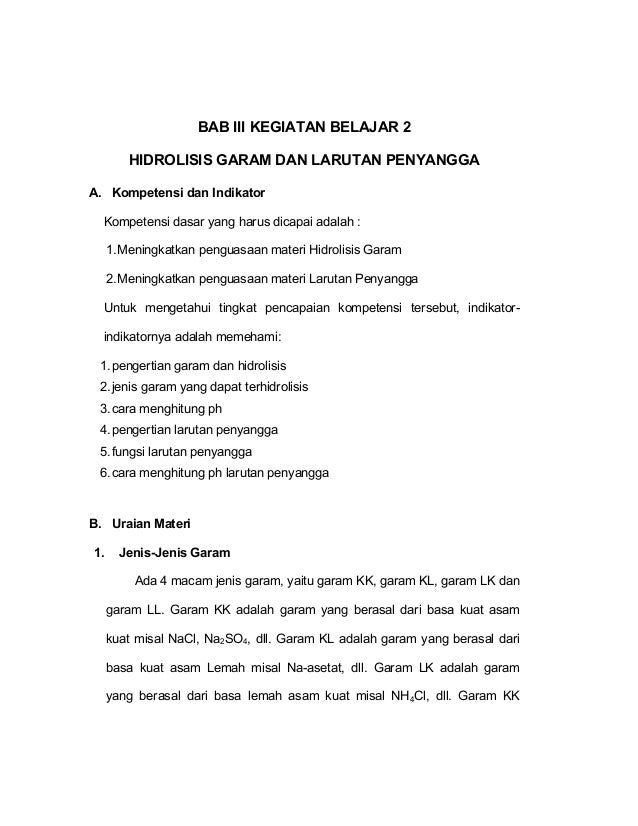 BAB III KEGIATAN BELAJAR 2

HIDROLISIS GARAM DAN LARUTAN PENYANGGA

A. Kompetensi dan Indikator

Kompetensi dasar yang harus dicapai adalah :

1.Meningkatkan penguasaan materi Hidrolisis Garam

2.Meningkatkan penguasaan materi Larutan Penyangga

Untuk mengetahui tingkat pencapaian kompetensi tersebut, indikator-indikatornya adalah memehami:

1. pengertian garam dan hidrolisis
2. jenis garam yang dapat terhidrolisis
3. cara menghitung ph
4. pengertian larutan penyangga
5. fungsi larutan penyangga
6. cara menghitung ph larutan penyangga

B. Uraian Materi

1. Jenis-Jenis Garam

Ada 4 macam jenis garam, yaitu garam KK, garam KL, garam LK dan garam LL. Garam KK adalah garam yang berasal dari basa kuat asam kuat misal NaCl, $Na_2SO_4$, dll. Garam KL adalah garam yang berasal dari basa kuat asam Lemah misal Na-asetat, dll. Garam LK adalah garam yang berasal dari basa lemah asam kuat misal $NH_4Cl$, dll. Garam KK